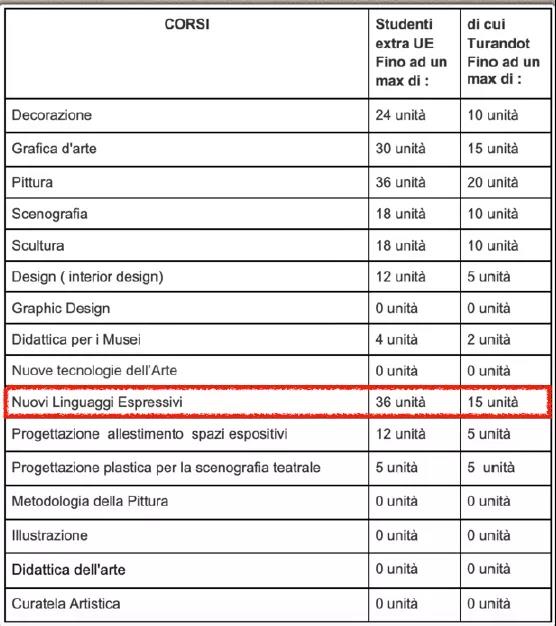 | CORSI | Studenti extra UE Fino ad un max di : | di cui Turandot Fino ad un max di : |
|---|---|---|
| Decorazione | 24 unità | 10 unità |
| Grafica d'arte | 30 unità | 15 unità |
| Pittura | 36 unità | 20 unità |
| Scenografia | 18 unità | 10 unità |
| Scultura | 18 unità | 10 unità |
| Design ( interior design) | 12 unità | 5 unità |
| Graphic Design | 0 unità | 0 unità |
| Didattica per i Musei | 4 unità | 2 unità |
| Nuove tecnologie dell'Arte | 0 unità | 0 unità |
| Nuovi Linguaggi Espressivi | 36 unità | 15 unità |
| Progettazione allestimento spazi espositivi | 12 unità | 5 unità |
| Progettazione plastica per la scenografia teatrale | 5 unità | 5 unità |
| Metodologia della Pittura | 0 unità | 0 unità |
| Illustrazione | 0 unità | 0 unità |
| Didattica dell'arte | 0 unità | 0 unità |
| Curatela Artistica | 0 unità | 0 unità |